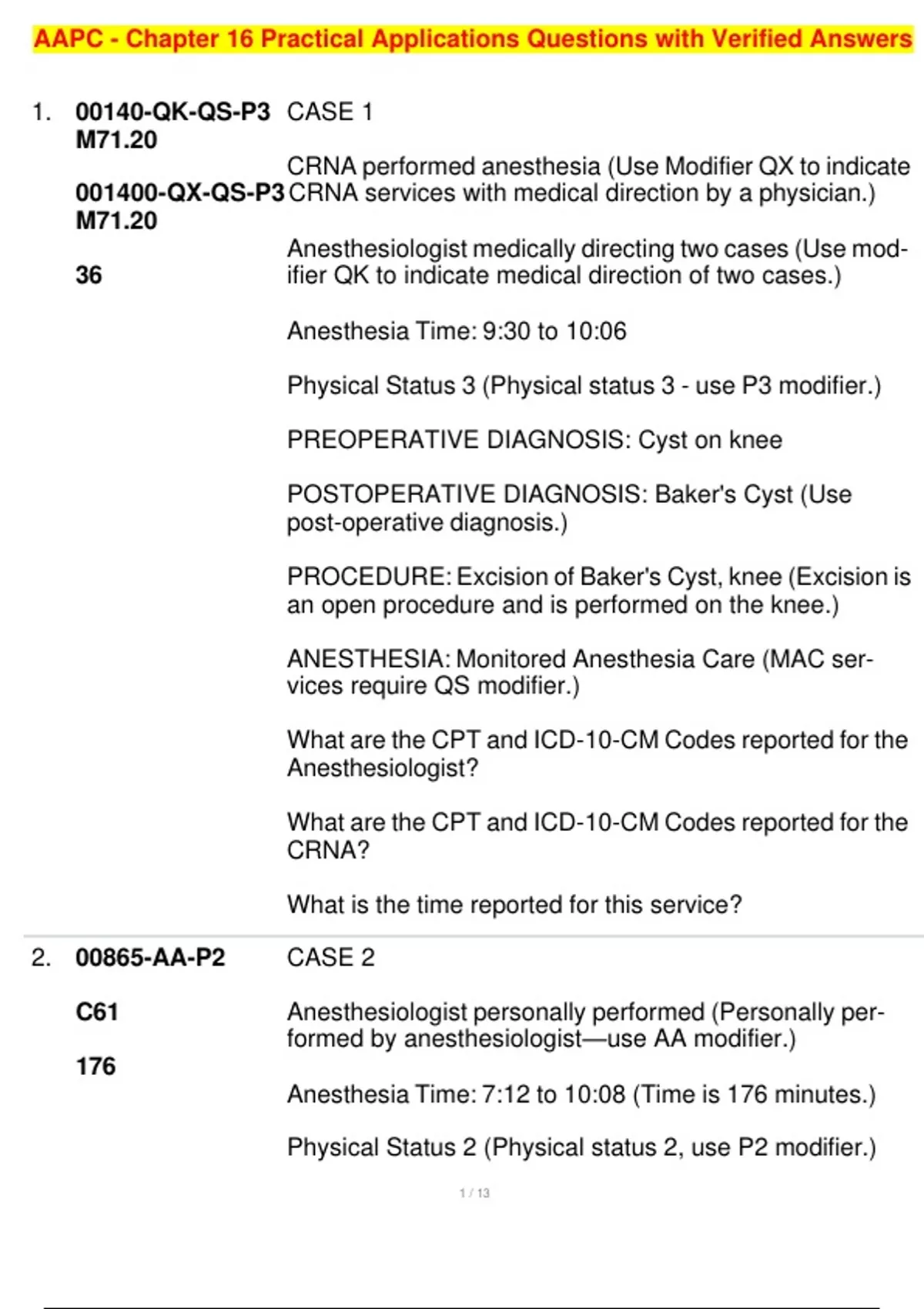 AAPC - Chapter 16 Practical Applications Questions with Verified Answers

1. 00140-QK-QS-P3 M71.20

001400-QX-QS-P3 M71.20

36

CASE 1

CRNA performed anesthesia (Use Modifier QX to indicate CRNA services with medical direction by a physician.)

Anesthesiologist medically directing two cases (Use modifier QK to indicate medical direction of two cases.)

Anesthesia Time: 9:30 to 10:06

Physical Status 3 (Physical status 3 - use P3 modifier.)

PREOPERATIVE DIAGNOSIS: Cyst on knee

POSTOPERATIVE DIAGNOSIS: Baker's Cyst (Use post-operative diagnosis.)

PROCEDURE: Excision of Baker's Cyst, knee (Excision is an open procedure and is performed on the knee.)

ANESTHESIA: Monitored Anesthesia Care (MAC services require QS modifier.)

What are the CPT and ICD-10-CM Codes reported for the Anesthesiologist?

What are the CPT and ICD-10-CM Codes reported for the CRNA?

What is the time reported for this service?

2. 00865-AA-P2

C61

176

CASE 2

Anesthesiologist personally performed (Personally performed by anesthesiologist—use AA modifier.)

Anesthesia Time: 7:12 to 10:08 (Time is 176 minutes.)

Physical Status 2 (Physical status 2, use P2 modifier.)

1 / 13